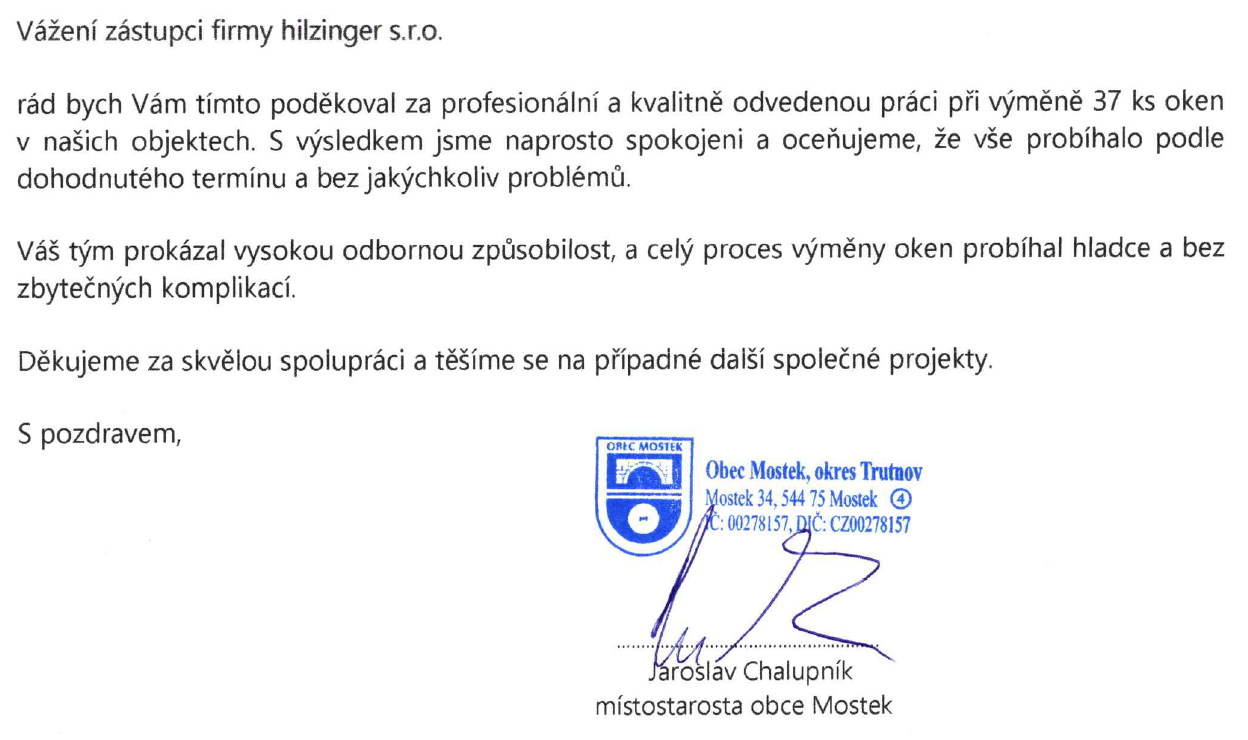 Vážení zástupci firmy hilzinger s.r.o.

rád bych Vám tímto poděkoval za profesionální a kvalitně odvedenou práci při výměně 37 ks oken v našich objektech. S výsledkem jsme naprosto spokojeni a oceňujeme, že vše probíhalo podle dohodnutého termínu a bez jakýchkoliv problémů.

Váš tým prokázal vysokou odbornou způsobilost, a celý proces výměny oken probíhal hladce a bez zbytečných komplikací.

Děkujeme za skvělou spolupráci a těšíme se na případné další společné projekty.

S pozdravem,

OBEC MOSTEK
Obec Mostek, okres Trutnov
Mostek 34, 544 75 Mostek ④
IČ: 00278157, DIČ: CZ00278157

Jaroslav Chalupník
místostarosta obce Mostek